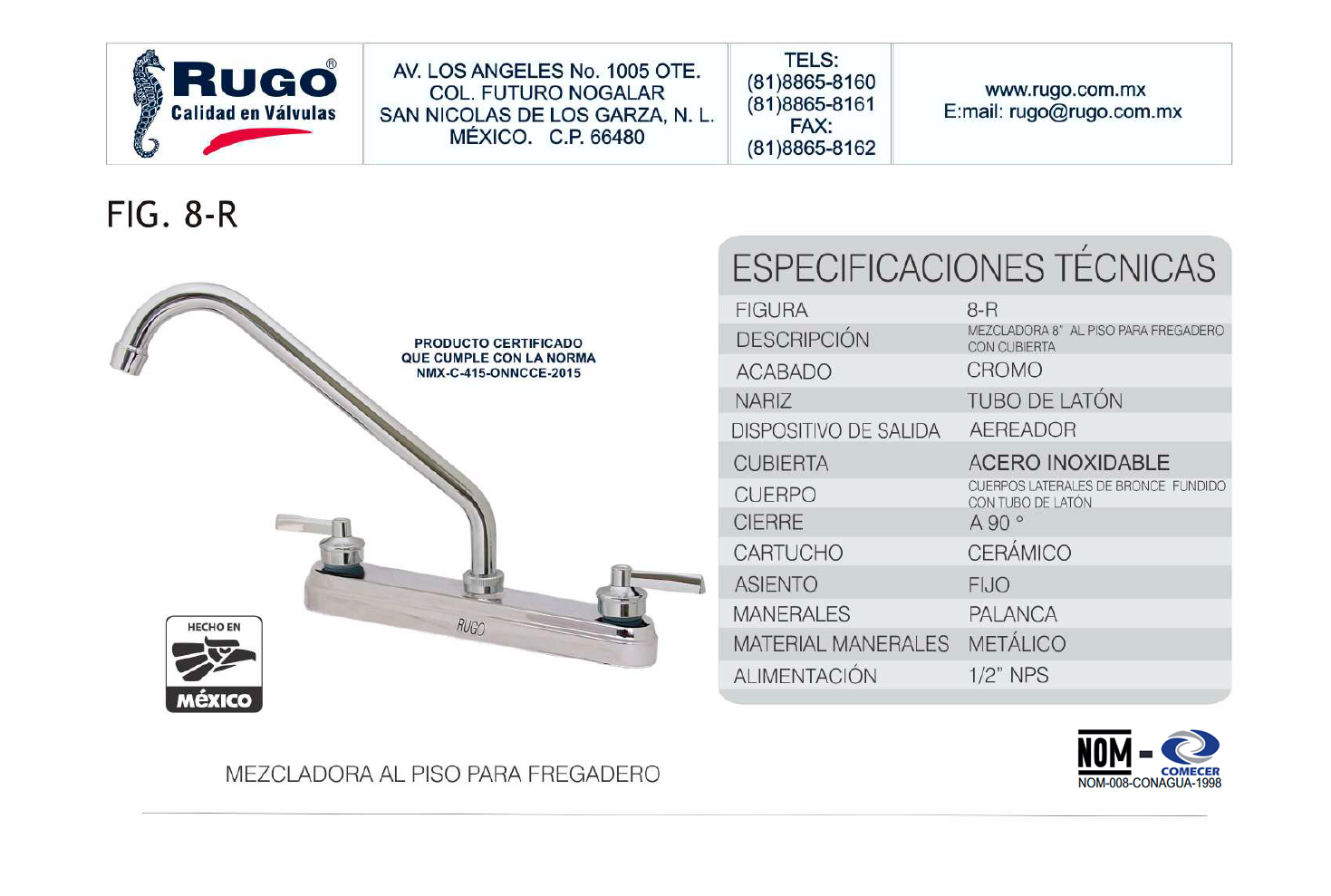 RUGO®
Calidad en Válvulas

AV. LOS ANGELES No. 1005 OTE.
COL. FUTURO NOGALAR
SAN NICOLAS DE LOS GARZA, N. L.
MÉXICO. C.P. 66480

TELS:
(81)8865-8160
(81)8865-8161
FAX:
(81)8865-8162

www.rugo.com.mx
E:mail: rugo@rugo.com.mx

FIG. 8-R

PRODUCTO CERTIFICADO
QUE CUMPLE CON LA NORMA
NMX-C-415-ONNCCE-2015

RUGO

HECHO EN
MÉXICO

ESPECIFICACIONES TÉCNICAS

FIGURA 8-R
DESCRIPCIÓN MEZCLADORA 8" AL PISO PARA FREGADERO CON CUBIERTA
ACABADO CROMO
NARIZ TUBO DE LATÓN
DISPOSITIVO DE SALIDA AEREADOR
CUBIERTA ACERO INOXIDABLE
CUERPO CUERPOS LATERALES DE BRONCE FUNDIDO CON TUBO DE LATÓN
CIERRE A 90 °
CARTUCHO CERÁMICO
ASIENTO FIJO
MANERALES PALANCA
MATERIAL MANERALES METÁLICO
ALIMENTACIÓN 1/2" NPS

MEZCLADORA AL PISO PARA FREGADERO

NOM - COMECER
NOM-008-CONAGUA-1998